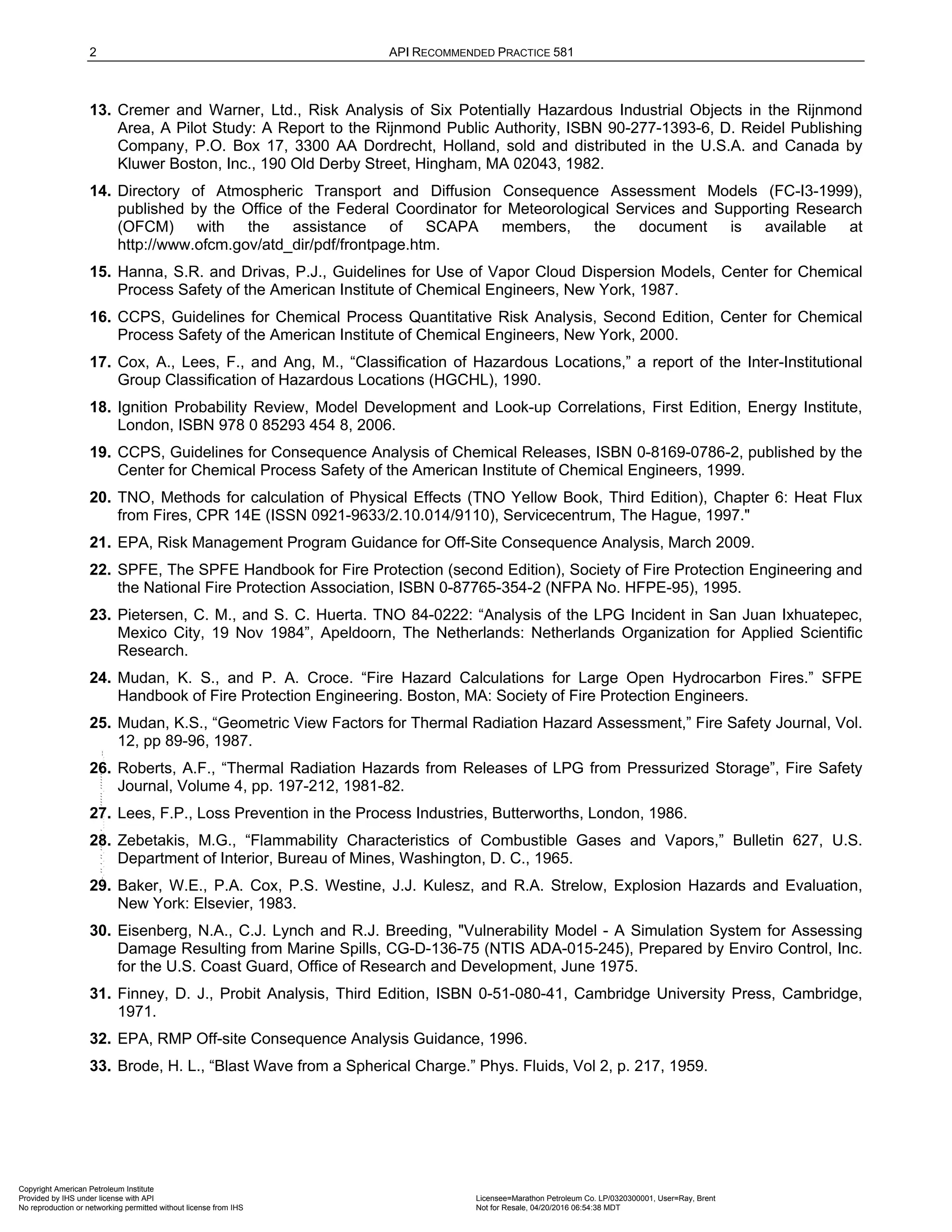 2 API RECOMMENDED PRACTICE 581

13. Cremer and Warner, Ltd., Risk Analysis of Six Potentially Hazardous Industrial Objects in the Rijnmond Area, A Pilot Study: A Report to the Rijnmond Public Authority, ISBN 90-277-1393-6, D. Reidel Publishing Company, P.O. Box 17, 3300 AA Dordrecht, Holland, sold and distributed in the U.S.A. and Canada by Kluwer Boston, Inc., 190 Old Derby Street, Hingham, MA 02043, 1982.

14. Directory of Atmospheric Transport and Diffusion Consequence Assessment Models (FC-I3-1999), published by the Office of the Federal Coordinator for Meteorological Services and Supporting Research (OFCM) with the assistance of SCAPA members, the document is available at http://www.ofcm.gov/atd_dir/pdf/frontpage.htm.

15. Hanna, S.R. and Drivas, P.J., Guidelines for Use of Vapor Cloud Dispersion Models, Center for Chemical Process Safety of the American Institute of Chemical Engineers, New York, 1987.

16. CCPS, Guidelines for Chemical Process Quantitative Risk Analysis, Second Edition, Center for Chemical Process Safety of the American Institute of Chemical Engineers, New York, 2000.

17. Cox, A., Lees, F., and Ang, M., “Classification of Hazardous Locations,” a report of the Inter-Institutional Group Classification of Hazardous Locations (HGCHL), 1990.

18. Ignition Probability Review, Model Development and Look-up Correlations, First Edition, Energy Institute, London, ISBN 978 0 85293 454 8, 2006.

19. CCPS, Guidelines for Consequence Analysis of Chemical Releases, ISBN 0-8169-0786-2, published by the Center for Chemical Process Safety of the American Institute of Chemical Engineers, 1999.

20. TNO, Methods for calculation of Physical Effects (TNO Yellow Book, Third Edition), Chapter 6: Heat Flux from Fires, CPR 14E (ISSN 0921-9633/2.10.014/9110), Servicecentrum, The Hague, 1997."

21. EPA, Risk Management Program Guidance for Off-Site Consequence Analysis, March 2009.

22. SPFE, The SPFE Handbook for Fire Protection (second Edition), Society of Fire Protection Engineering and the National Fire Protection Association, ISBN 0-87765-354-2 (NFPA No. HFPE-95), 1995.

23. Pietersen, C. M., and S. C. Huerta. TNO 84-0222: “Analysis of the LPG Incident in San Juan Ixhuatepec, Mexico City, 19 Nov 1984”, Apeldoorn, The Netherlands: Netherlands Organization for Applied Scientific Research.

24. Mudan, K. S., and P. A. Croce. “Fire Hazard Calculations for Large Open Hydrocarbon Fires.” SFPE Handbook of Fire Protection Engineering. Boston, MA: Society of Fire Protection Engineers.

25. Mudan, K.S., “Geometric View Factors for Thermal Radiation Hazard Assessment,” Fire Safety Journal, Vol. 12, pp 89-96, 1987.

26. Roberts, A.F., “Thermal Radiation Hazards from Releases of LPG from Pressurized Storage”, Fire Safety Journal, Volume 4, pp. 197-212, 1981-82.

27. Lees, F.P., Loss Prevention in the Process Industries, Butterworths, London, 1986.

28. Zebetakis, M.G., “Flammability Characteristics of Combustible Gases and Vapors,” Bulletin 627, U.S. Department of Interior, Bureau of Mines, Washington, D. C., 1965.

29. Baker, W.E., P.A. Cox, P.S. Westine, J.J. Kulesz, and R.A. Strelow, Explosion Hazards and Evaluation, New York: Elsevier, 1983.

30. Eisenberg, N.A., C.J. Lynch and R.J. Breeding, "Vulnerability Model - A Simulation System for Assessing Damage Resulting from Marine Spills, CG-D-136-75 (NTIS ADA-015-245), Prepared by Enviro Control, Inc. for the U.S. Coast Guard, Office of Research and Development, June 1975.

31. Finney, D. J., Probit Analysis, Third Edition, ISBN 0-51-080-41, Cambridge University Press, Cambridge, 1971.

32. EPA, RMP Off-site Consequence Analysis Guidance, 1996.

33. Brode, H. L., “Blast Wave from a Spherical Charge.” Phys. Fluids, Vol 2, p. 217, 1959.

Copyright American Petroleum Institute
Provided by IHS under license with API
No reproduction or networking permitted without license from IHS

Licensee=Marathon Petroleum Co. LP/0320300001, User=Ray, Brent
Not for Resale, 04/20/2016 06:54:38 MDT